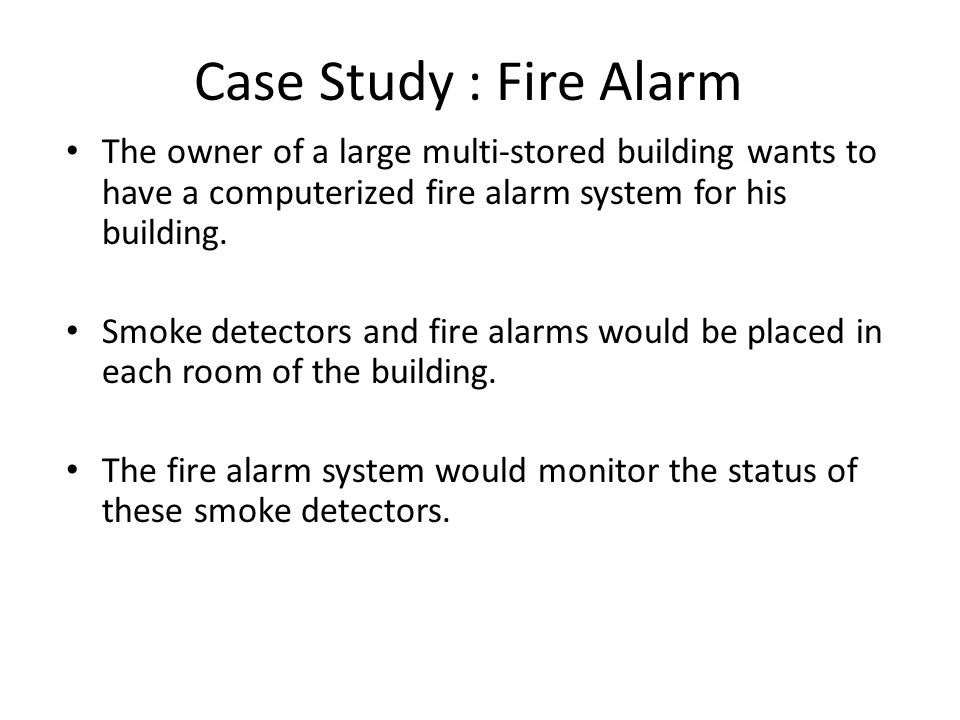 Case Study : Fire Alarm

• The owner of a large multi-stored building wants to have a computerized fire alarm system for his building.

• Smoke detectors and fire alarms would be placed in each room of the building.

• The fire alarm system would monitor the status of these smoke detectors.